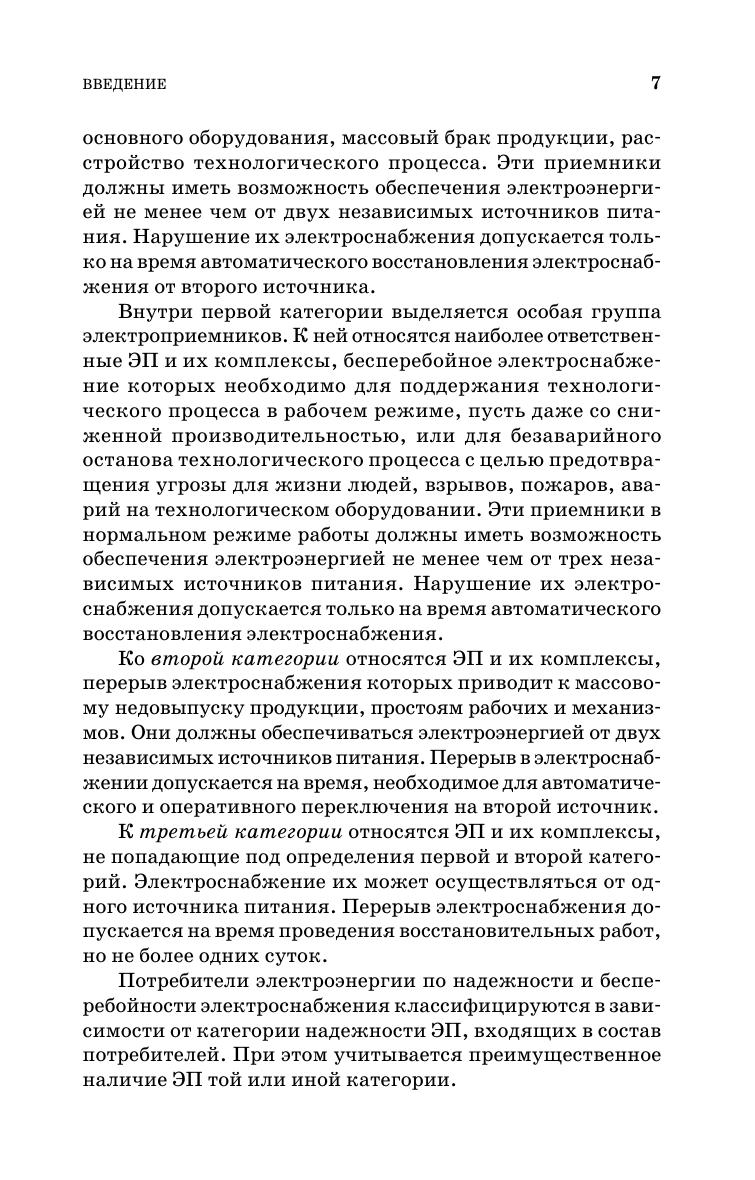 ВВЕДЕНИЕ 7

основного оборудования, массовый брак продукции, расстройство технологического процесса. Эти приемники должны иметь возможность обеспечения электроэнергией не менее чем от двух независимых источников питания. Нарушение их электроснабжения допускается только на время автоматического восстановления электроснабжения от второго источника.

Внутри первой категории выделяется особая группа электроприемников. К ней относятся наиболее ответственные ЭП и их комплексы, бесперебойное электроснабжение которых необходимо для поддержания технологического процесса в рабочем режиме, пусть даже со сниженной производительностью, или для безаварийного останова технологического процесса с целью предотвращения угрозы для жизни людей, взрывов, пожаров, аварий на технологическом оборудовании. Эти приемники в нормальном режиме работы должны иметь возможность обеспечения электроэнергией не менее чем от трех независимых источников питания. Нарушение их электроснабжения допускается только на время автоматического восстановления электроснабжения.

Ко второй категории относятся ЭП и их комплексы, перерыв электроснабжения которых приводит к массовому недовыпуску продукции, простоям рабочих и механизмов. Они должны обеспечиваться электроэнергией от двух независимых источников питания. Перерыв в электроснабжении допускается на время, необходимое для автоматического и оперативного переключения на второй источник.

К третьей категории относятся ЭП и их комплексы, не попадающие под определения первой и второй категорий. Электроснабжение их может осуществляться от одного источника питания. Перерыв электроснабжения допускается на время проведения восстановительных работ, но не более одних суток.

Потребители электроэнергии по надежности и бесперебойности электроснабжения классифицируются в зависимости от категории надежности ЭП, входящих в состав потребителей. При этом учитывается преимущественное наличие ЭП той или иной категории.